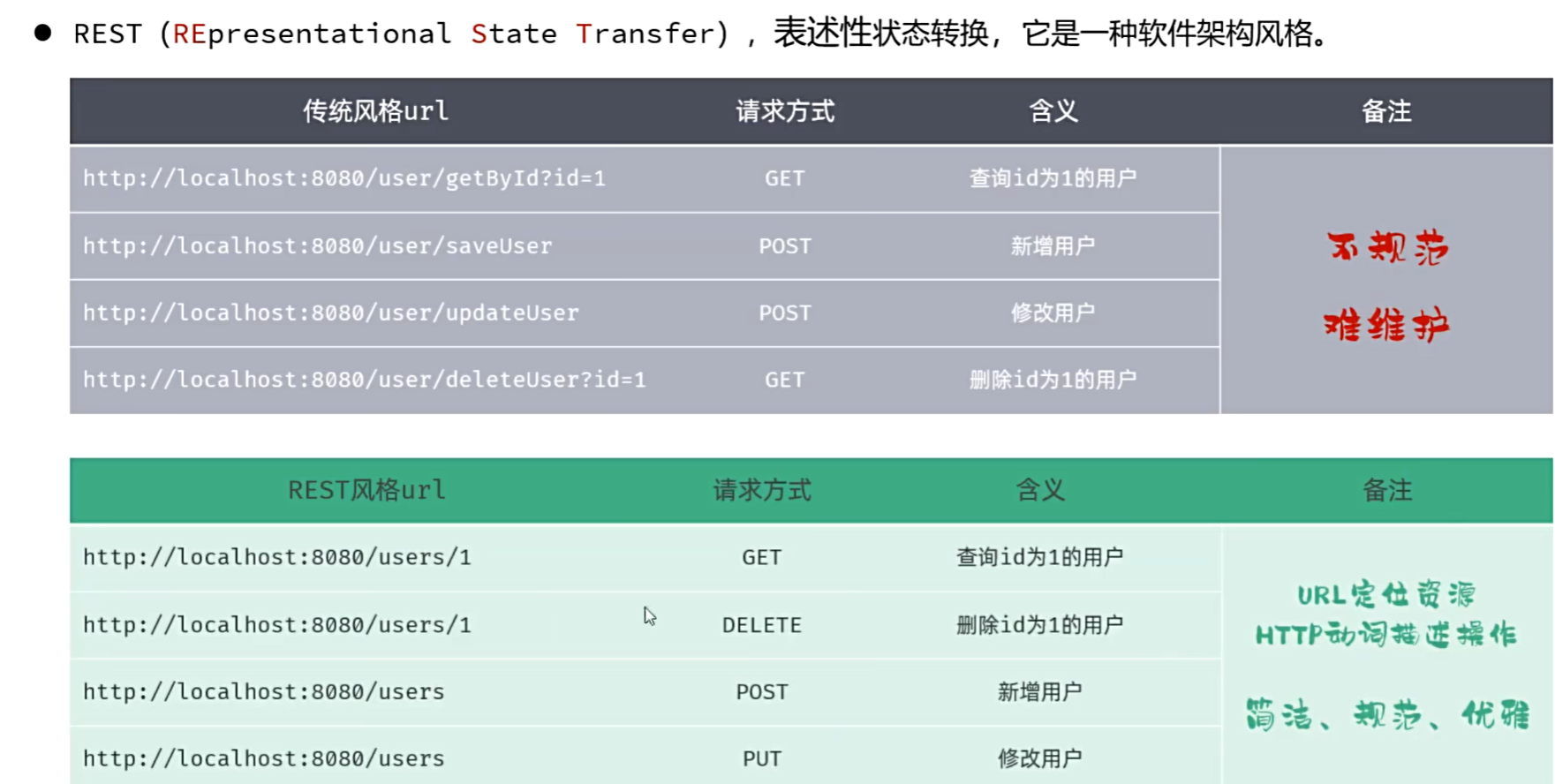 • REST (REpresentational State Transfer)，表述性状态转换，它是一种软件架构风格。

| 传统风格url | 请求方式 | 含义 | 备注 |
|---|---|---|---|
| http://localhost:8080/user/getById?id=1 | GET | 查询id为1的用户 | 不规范 难维护 |
| http://localhost:8080/user/saveUser | POST | 新增用户 | |
| http://localhost:8080/user/updateUser | POST | 修改用户 | |
| http://localhost:8080/user/deleteUser?id=1 | GET | 删除id为1的用户 | |

| REST风格url | 请求方式 | 含义 | 备注 |
|---|---|---|---|
| http://localhost:8080/users/1 | GET | 查询id为1的用户 | URL定位资源 HTTP动词描述操作 简洁、规范、优雅 |
| http://localhost:8080/users/1 | DELETE | 删除id为1的用户 | |
| http://localhost:8080/users | POST | 新增用户 | |
| http://localhost:8080/users | PUT | 修改用户 | |